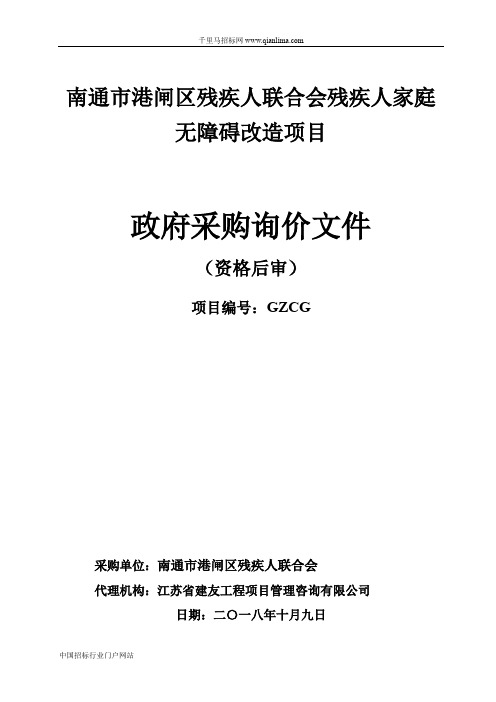 千里马招标网 www.qianlima.com

南通市港闸区残疾人联合会残疾人家庭无障碍改造项目

政府采购询价文件

（资格后审）

项目编号：GZCG

采购单位：南通市港闸区残疾人联合会

代理机构：江苏省建友工程项目管理咨询有限公司

日期：二〇一八年十月九日

中国招标行业门户网站